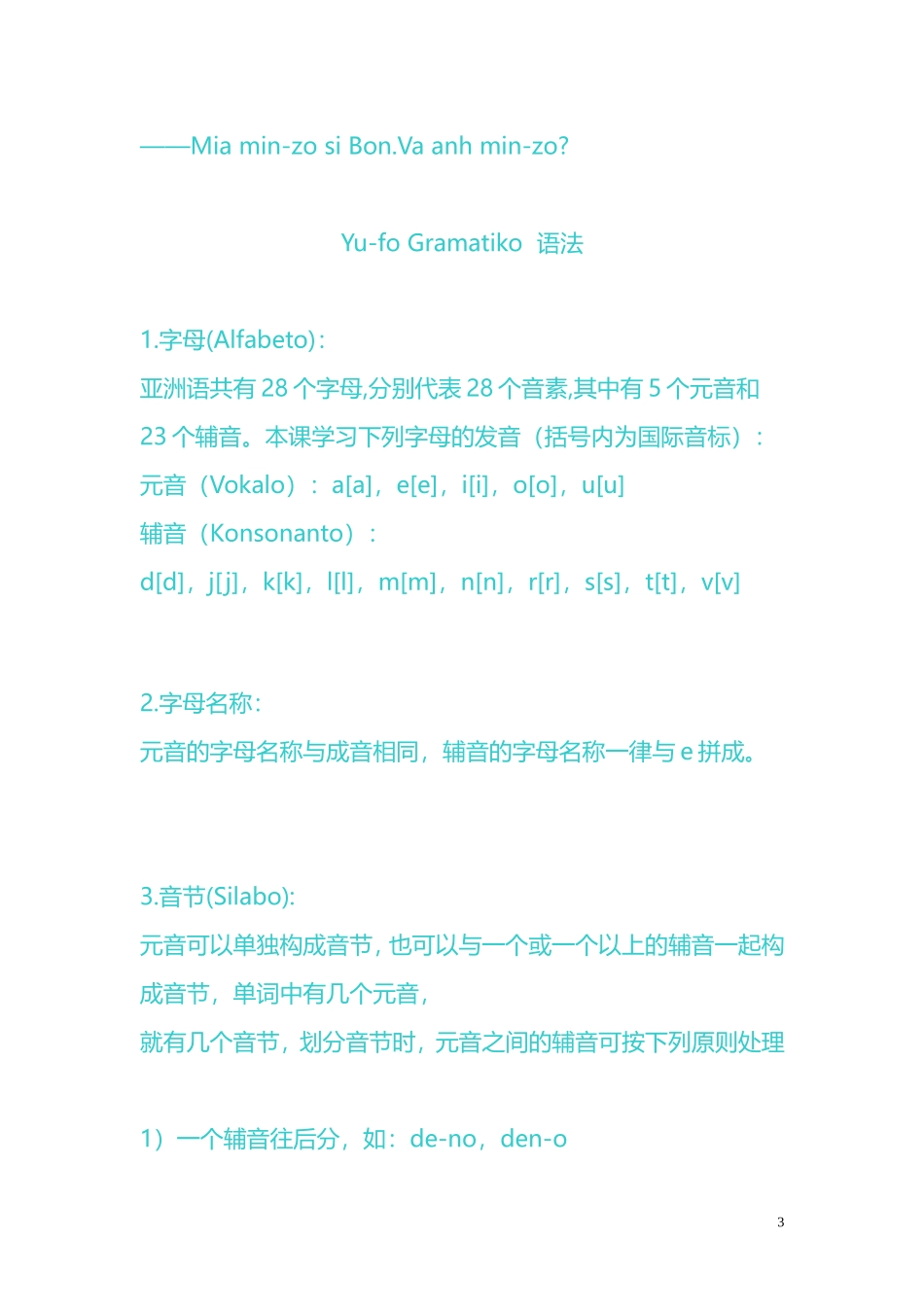 ——Mia min-zo si Bon.Va anh min-zo?

Yu-fo Gramatiko 语法

1.字母(Alfabeto)：
亚洲语共有 28 个字母,分别代表 28 个音素,其中有 5 个元音和 23 个辅音。本课学习下列字母的发音（括号内为国际音标）：
元音（Vokalo）：a[a]，e[e]，i[i]，o[o]，u[u]
辅音（Konsonanto）：
d[d]，j[j]，k[k]，l[l]，m[m]，n[n]，r[r]，s[s]，t[t]，v[v]

2.字母名称：
元音的字母名称与成音相同，辅音的字母名称一律与 e 拼成。

3.音节(Silabo):
元音可以单独构成音节，也可以与一个或一个以上的辅音一起构成音节，单词中有几个元音，
就有几个音节，划分音节时，元音之间的辅音可按下列原则处理

1）一个辅音往后分，如：de-no，den-o

3